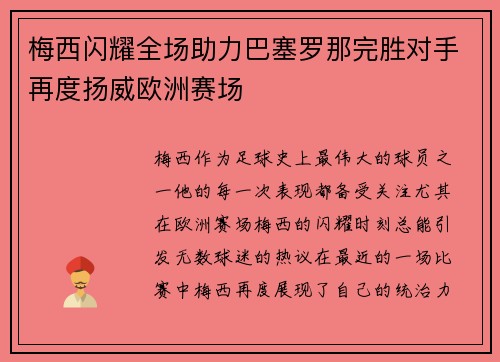 梅西闪耀全场助力巴塞罗那完胜对手再度扬威欧洲赛场

梅西作为足球史上最伟大的球员之一他的每一次表现都备受关注尤其在欧洲赛场梅西的闪耀时刻总能引发无数球迷的热议在最近的一场比赛中梅西再度展现了自己的统治力